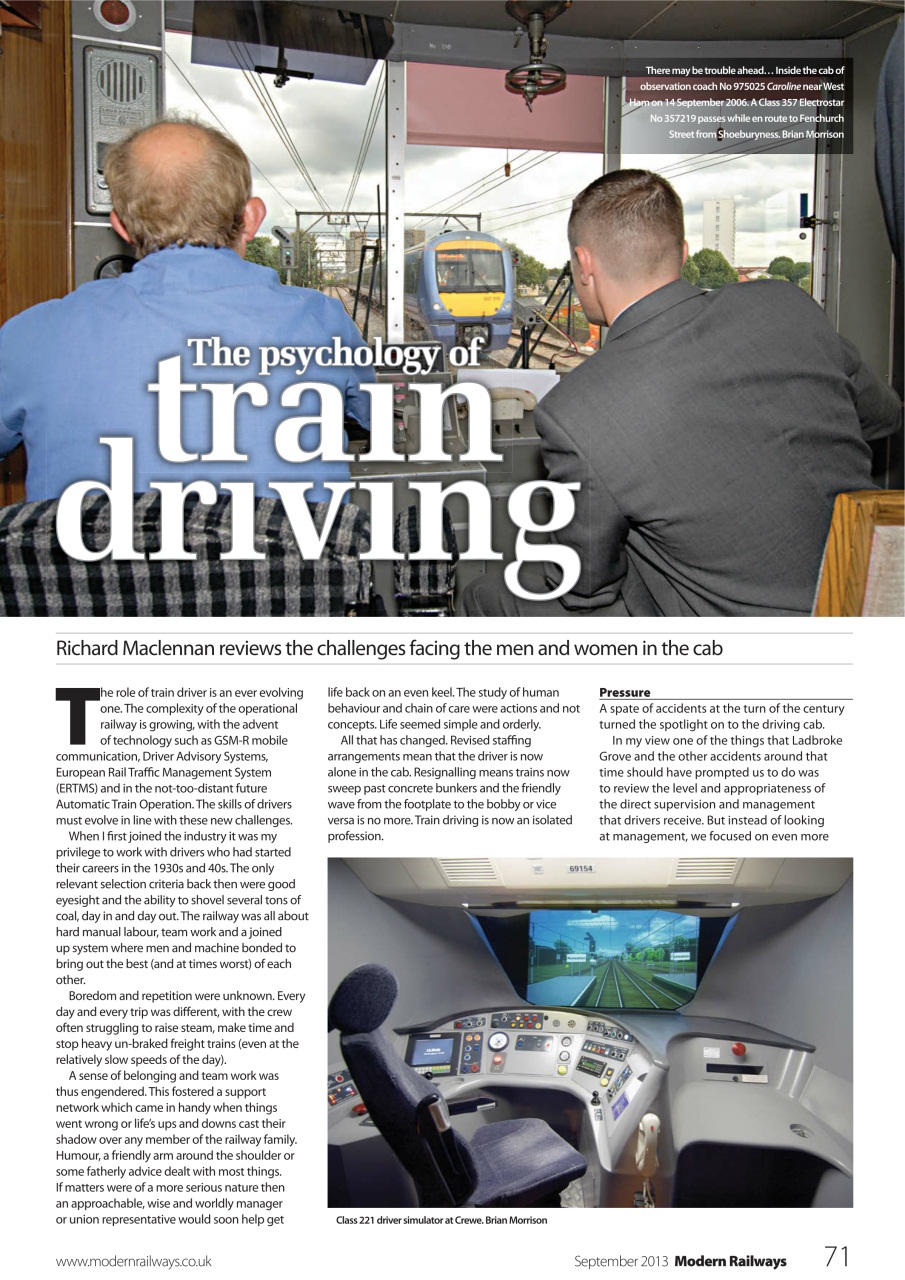 There may be trouble ahead… Inside the cab of observation coach No 975025 Caroline near West Ham on 14 September 2006. A Class 357 Electrostar No 357219 passes while en route to Fenchurch Street from Shoeburyness. Brian Morrison

The psychology of train driving

Richard Maclennan reviews the challenges facing the men and women in the cab

The role of train driver is an ever evolving one. The complexity of the operational railway is growing, with the advent of technology such as GSM-R mobile communication, Driver Advisory Systems, European Rail Traffic Management System (ERTMS) and in the not-too-distant future Automatic Train Operation. The skills of drivers must evolve in line with these new challenges.

When I first joined the industry it was my privilege to work with drivers who had started their careers in the 1930s and 40s. The only relevant selection criteria back then were good eyesight and the ability to shovel several tons of coal, day in and day out. The railway was all about hard manual labour, team work and a joined up system where men and machine bonded to bring out the best (and at times worst) of each other.

Boredom and repetition were unknown. Every day and every trip was different, with the crew often struggling to raise steam, make time and stop heavy un-braked freight trains (even at the relatively slow speeds of the day).

A sense of belonging and team work was thus engendered. This fostered a support network which came in handy when things went wrong or life's ups and downs cast their shadow over any member of the railway family. Humour, a friendly arm around the shoulder or some fatherly advice dealt with most things. If matters were of a more serious nature then an approachable, wise and worldly manager or union representative would soon help get life back on an even keel. The study of human behaviour and chain of care were actions and not concepts. Life seemed simple and orderly.

All that has changed. Revised staffing arrangements mean that the driver is now alone in the cab. Resignalling means trains now sweep past concrete bunkers and the friendly wave from the footplate to the bobby or vice versa is no more. Train driving is now an isolated profession.

Pressure
A spate of accidents at the turn of the century turned the spotlight on to the driving cab.

In my view one of the things that Ladbroke Grove and the other accidents around that time should have prompted us to do was to review the level and appropriateness of the direct supervision and management that drivers receive. But instead of looking at management, we focused on even more

69154

Class 221 driver simulator at Crewe. Brian Morrison

www.modernrailways.co.uk

September 2013 Modern Railways 71